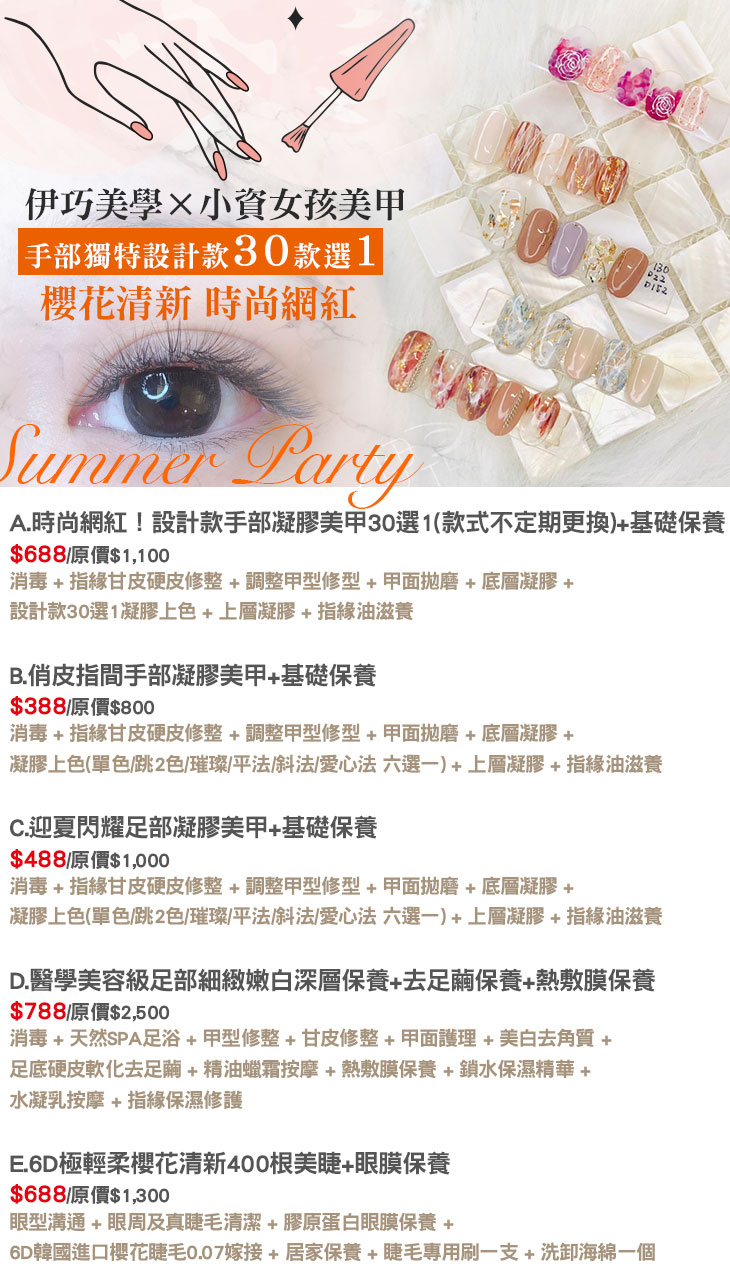 伊巧美學×小資女孩美甲

手部獨特設計款30款選1

櫻花清新 時尚網紅

Summer Party

A.時尚網紅！設計款手部凝膠美甲30選1(款式不定期更換)+基礎保養
$688/原價$1,100
消毒 + 指緣甘皮硬皮修整 + 調整甲型修型 + 甲面拋磨 + 底層凝膠 + 設計款30選1凝膠上色 + 上層凝膠 + 指緣油滋養

B.俏皮指間手部凝膠美甲+基礎保養
$388/原價$800
消毒 + 指緣甘皮硬皮修整 + 調整甲型修型 + 甲面拋磨 + 底層凝膠 + 凝膠上色(單色/跳2色/璀璨/平法/斜法/愛心法 六選一) + 上層凝膠 + 指緣油滋養

C.迎夏閃耀足部凝膠美甲+基礎保養
$488/原價$1,000
消毒 + 指緣甘皮硬皮修整 + 調整甲型修型 + 甲面拋磨 + 底層凝膠 + 凝膠上色(單色/跳2色/璀璨/平法/斜法/愛心法 六選一) + 上層凝膠 + 指緣油滋養

D.醫學美容級足部細緻嫩白深層保養+去足繭保養+熱敷膜保養
$788/原價$2,500
消毒 + 天然SPA足浴 + 甲型修整 + 甘皮修整 + 甲面護理 + 美白去角質 + 足底硬皮軟化去足繭 + 精油蠟霜按摩 + 熱敷膜保養 + 鎖水保濕精華 + 水凝乳按摩 + 指緣保濕修護

E.6D極輕柔櫻花清新400根美睫+眼膜保養
$688/原價$1,300
眼型溝通 + 眼周及真睫毛清潔 + 膠原蛋白眼膜保養 + 6D韓國進口櫻花睫毛0.07嫁接 + 居家保養 + 睫毛專用刷一支 + 洗卸海綿一個